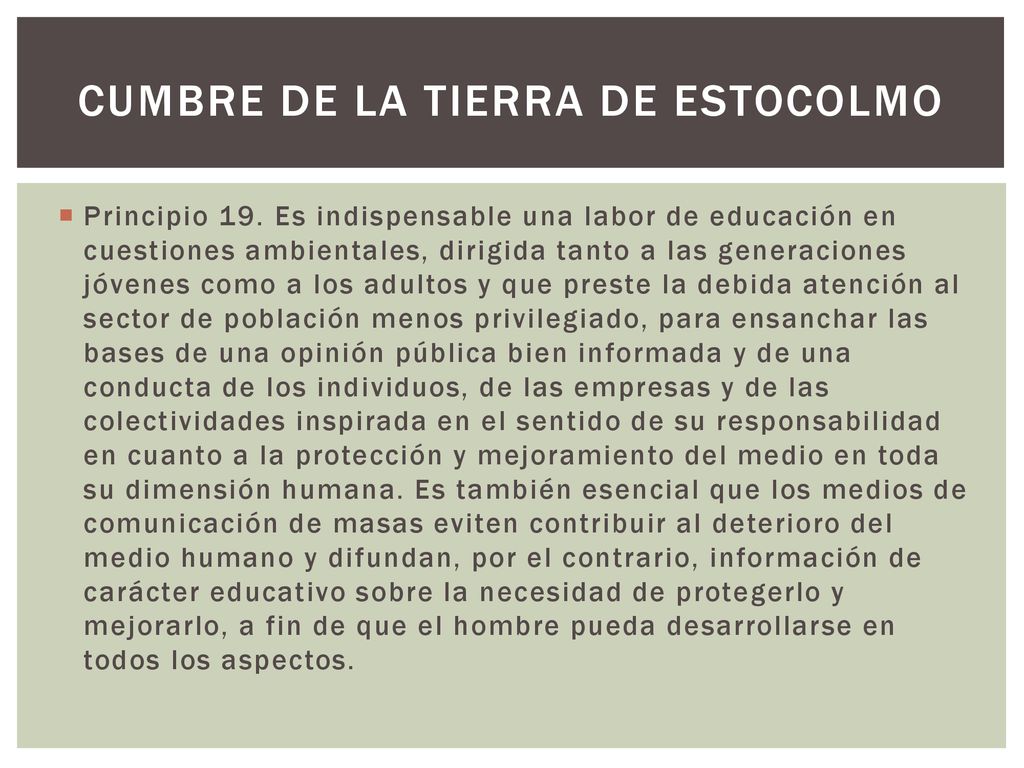 CUMBRE DE LA TIERRA DE ESTOCOLMO

Principio 19. Es indispensable una labor de educación en cuestiones ambientales, dirigida tanto a las generaciones jóvenes como a los adultos y que preste la debida atención al sector de población menos privilegiado, para ensanchar las bases de una opinión pública bien informada y de una conducta de los individuos, de las empresas y de las colectividades inspirada en el sentido de su responsabilidad en cuanto a la protección y mejoramiento del medio en toda su dimensión humana. Es también esencial que los medios de comunicación de masas eviten contribuir al deterioro del medio humano y difundan, por el contrario, información de carácter educativo sobre la necesidad de protegerlo y mejorarlo, a fin de que el hombre pueda desarrollarse en todos los aspectos.